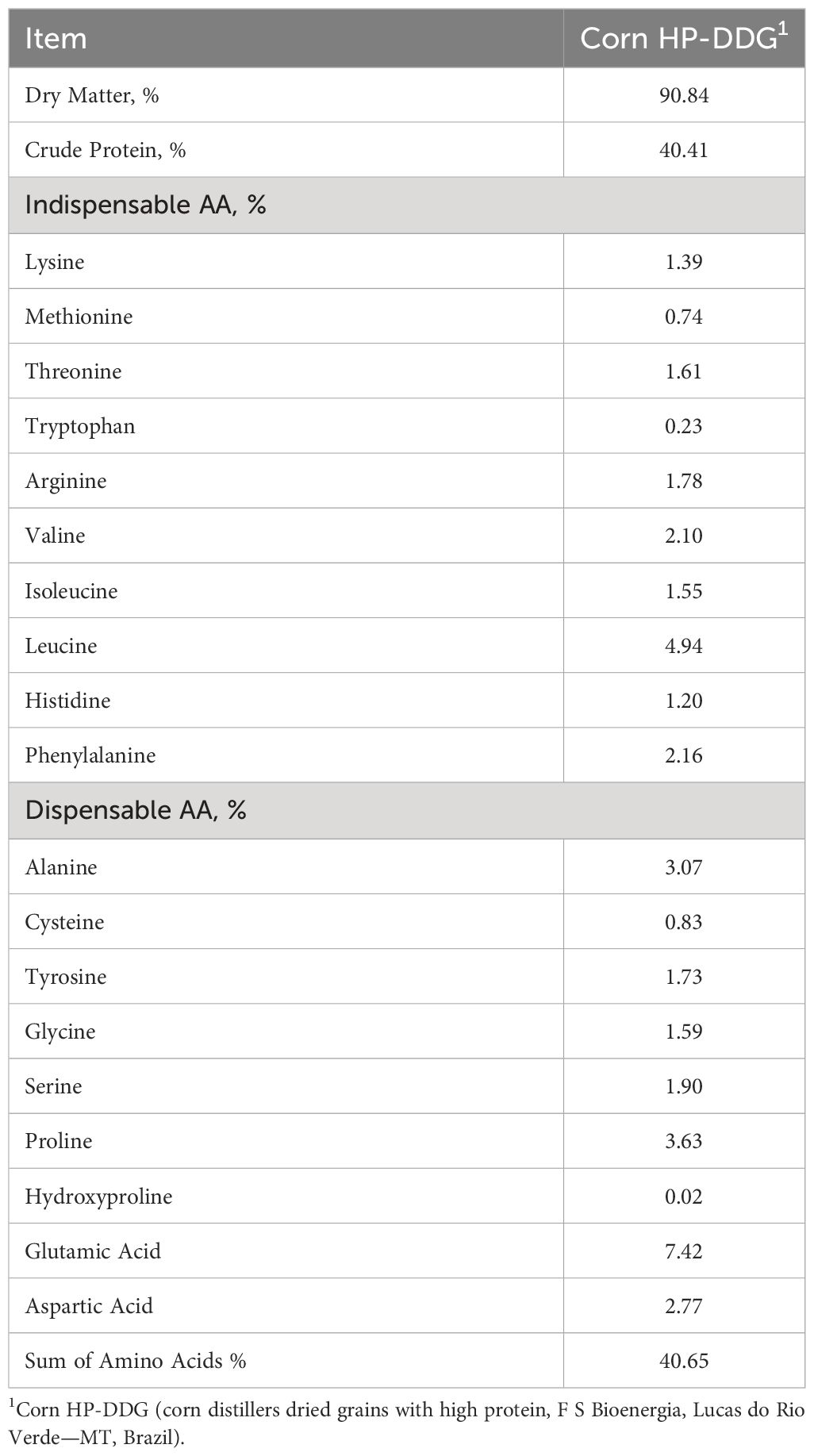 | Item | Corn HP-DDG$^1$ |
|---|---|
| Dry Matter, % | 90.84 |
| Crude Protein, % | 40.41 |
| Indispensable AA, % | |
| Lysine | 1.39 |
| Methionine | 0.74 |
| Threonine | 1.61 |
| Tryptophan | 0.23 |
| Arginine | 1.78 |
| Valine | 2.10 |
| Isoleucine | 1.55 |
| Leucine | 4.94 |
| Histidine | 1.20 |
| Phenylalanine | 2.16 |
| Dispensable AA, % | |
| Alanine | 3.07 |
| Cysteine | 0.83 |
| Tyrosine | 1.73 |
| Glycine | 1.59 |
| Serine | 1.90 |
| Proline | 3.63 |
| Hydroxyproline | 0.02 |
| Glutamic Acid | 7.42 |
| Aspartic Acid | 2.77 |
| Sum of Amino Acids % | 40.65 |

$^1$Corn HP-DDG (corn distillers dried grains with high protein, F S Bioenergia, Lucas do Rio Verde—MT, Brazil).